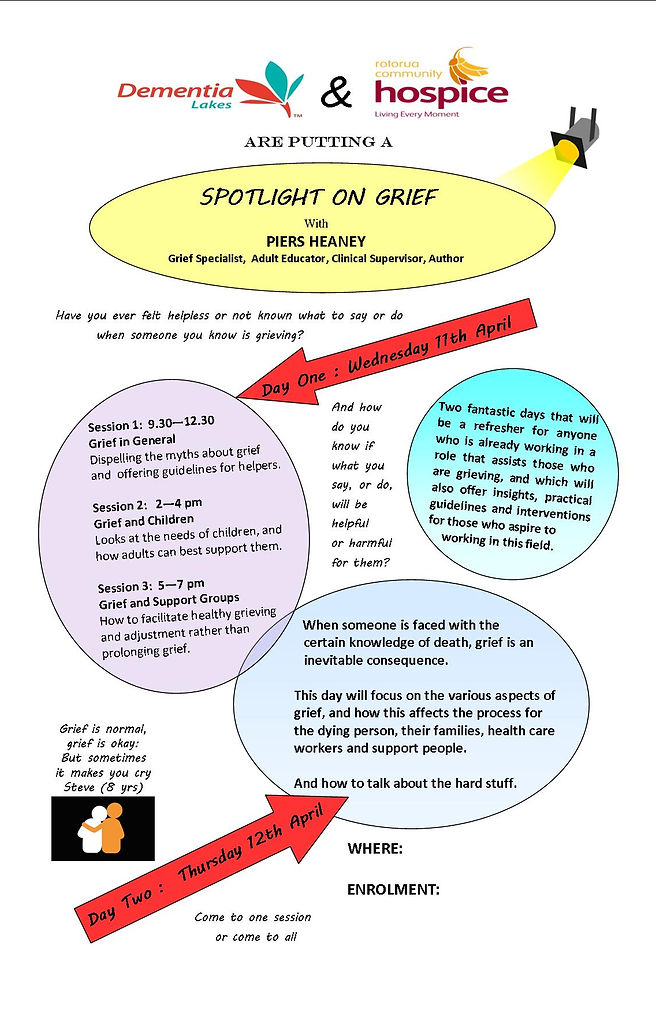 Dementia Lakes ™ & rotorua community hospice Living Every Moment

ARE PUTTING A

SPOTLIGHT ON GRIEF
With
PIERS HEANEY
Grief Specialist, Adult Educator, Clinical Supervisor, Author

Have you ever felt helpless or not known what to say or do when someone you know is grieving?

Day One : Wednesday 11th April

Session 1: 9.30—12.30
Grief in General
Dispelling the myths about grief and offering guidelines for helpers.

Session 2: 2—4 pm
Grief and Children
Looks at the needs of children, and how adults can best support them.

Session 3: 5—7 pm
Grief and Support Groups
How to facilitate healthy grieving and adjustment rather than prolonging grief.

And how do you know if what you say, or do, will be helpful or harmful for them?

Two fantastic days that will be a refresher for anyone who is already working in a role that assists those who are grieving, and which will also offer insights, practical guidelines and interventions for those who aspire to working in this field.

When someone is faced with the certain knowledge of death, grief is an inevitable consequence.

This day will focus on the various aspects of grief, and how this affects the process for the dying person, their families, health care workers and support people.

And how to talk about the hard stuff.

Grief is normal, grief is okay: But sometimes it makes you cry Steve (8 yrs)

Day Two : Thursday 12th April

WHERE:

ENROLMENT:

Come to one session or come to all